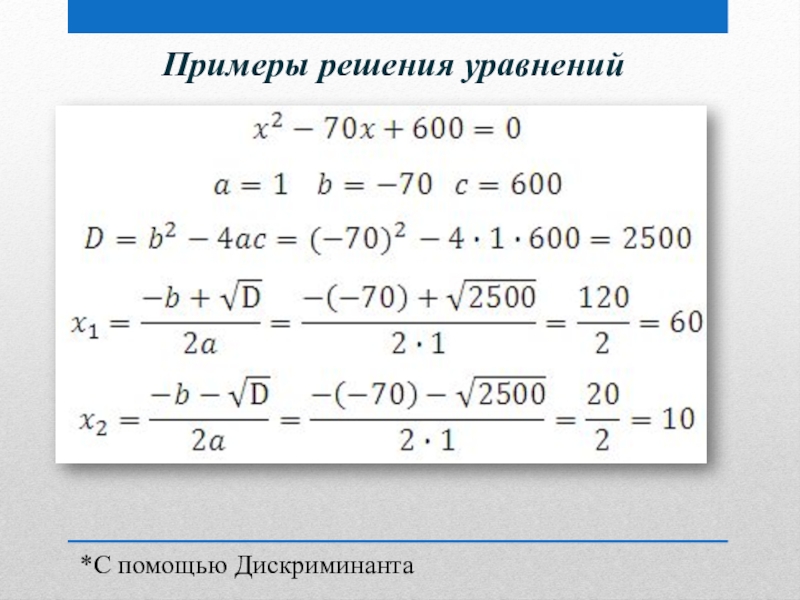 Примеры решения уравнений

$x^2 - 70x + 600 = 0$

$a = 1 \quad b = -70 \quad c = 600$

$D = b^2 - 4ac = (-70)^2 - 4 \cdot 1 \cdot 600 = 2500$

$x_1 = \frac{-b + \sqrt{D}}{2a} = \frac{-(-70) + \sqrt{2500}}{2 \cdot 1} = \frac{120}{2} = 60$

$x_2 = \frac{-b - \sqrt{D}}{2a} = \frac{-(-70) - \sqrt{2500}}{2 \cdot 1} = \frac{20}{2} = 10$

*С помощью Дискриминанта